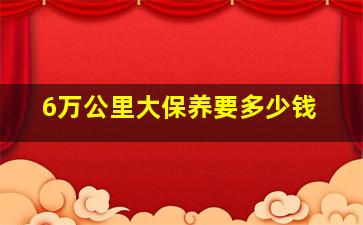 6万公里大保养要多少钱